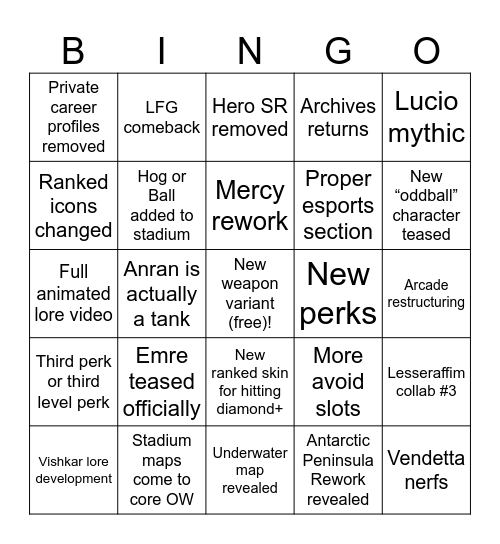 | B | I | N | G | O |
|---|---|---|---|---|
| Private career profiles removed | LFG comeback | Hero SR removed | Archives returns | Lucio mythic |
| Ranked icons changed | Hog or Ball added to stadium | Mercy rework | Proper esports section | New “oddball” character teased |
| Full animated lore video | Anran is actually a tank | New weapon variant (free)! | New perks | Arcade restructuring |
| Third perk or third level perk | Emre teased officially | New ranked skin for hitting diamond+ | More avoid slots | Lesseraffim collab #3 |
| Vishkar lore development | Stadium maps come to core OW | Underwater map revealed | Antarctic Peninsula Rework revealed | Vendetta nerfs |